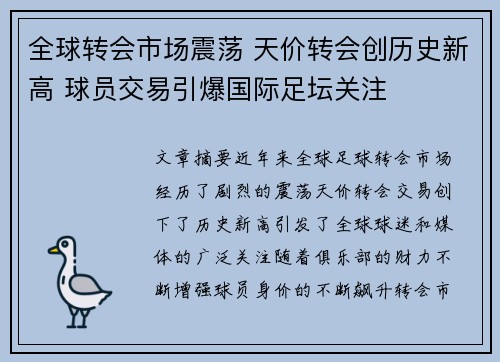 全球转会市场震荡 天价转会创历史新高 球员交易引爆国际足坛关注

文章摘要近年来全球足球转会市场经历了剧烈的震荡天价转会交易创下了历史新高引发了全球球迷和媒体的广泛关注随着俱乐部的财力不断增强球员身价的不断飙升转会市